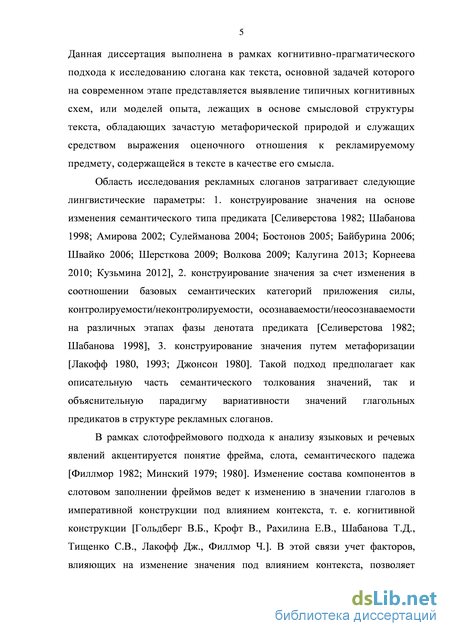 5

Данная диссертация выполнена в рамках когнитивно-прагматического подхода к исследованию слогана как текста, основной задачей которого на современном этапе представляется выявление типичных когнитивных схем, или моделей опыта, лежащих в основе смысловой структуры текста, обладающих зачастую метафорической природой и служащих средством выражения оценочного отношения к рекламируемому предмету, содержащейся в тексте в качестве его смысла.

Область исследования рекламных слоганов затрагивает следующие лингвистические параметры: 1. конструирование значения на основе изменения семантического типа предиката [Селиверстова 1982; Шабанова 1998; Амирова 2002; Сулейманова 2004; Бостонов 2005; Байбурина 2006; Швайко 2006; Шерсткова 2009; Волкова 2009; Калугина 2013; Корнеева 2010; Кузьмина 2012], 2. конструирование значения за счет изменения в соотношении базовых семантических категорий приложения силы, контролируемости/неконтролируемости, осознаваемости/неосознаваемости на различных этапах фазы денотата предиката [Селиверстова 1982; Шабанова 1998], 3. конструирование значения путем метафоризации [Лакофф 1980, 1993; Джонсон 1980]. Такой подход предполагает как описательную часть семантического толкования значений, так и объяснительную парадигму вариативности значений глагольных предикатов в структуре рекламных слоганов.

В рамках слотофреймового подхода к анализу языковых и речевых явлений акцентируется понятие фрейма, слота, семантического падежа [Филлмор 1982; Минский 1979; 1980]. Изменение состава компонентов в слотовом заполнении фреймов ведет к изменению в значении глаголов в императивной конструкции под влиянием контекста, т. е. когнитивной конструкции [Гольдберг В.Б., Крофт В., Рахилина Е.В., Шабанова Т.Д., Тищенко С.В., Лакофф Дж., Филлмор Ч.]. В этой связи учет факторов, влияющих на изменение значения под влиянием контекста, позволяет

dsLib.net
библиотека диссертаций